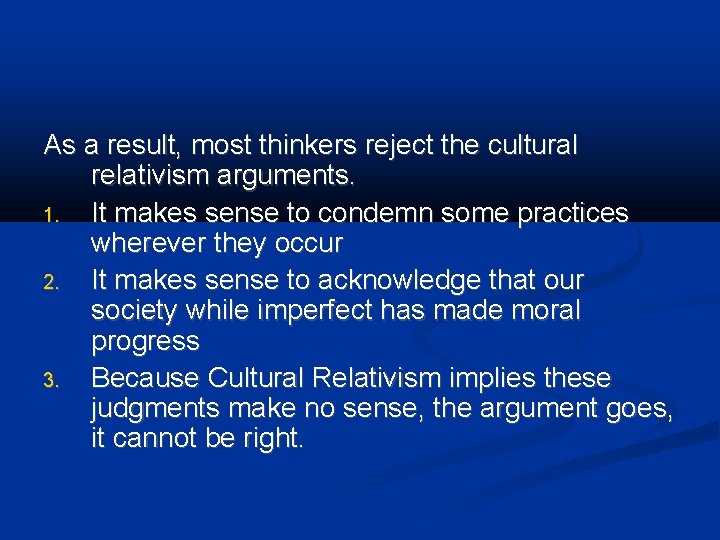 As a result, most thinkers reject the cultural relativism arguments.

1. It makes sense to condemn some practices wherever they occur
2. It makes sense to acknowledge that our society while imperfect has made moral progress
3. Because Cultural Relativism implies these judgments make no sense, the argument goes, it cannot be right.